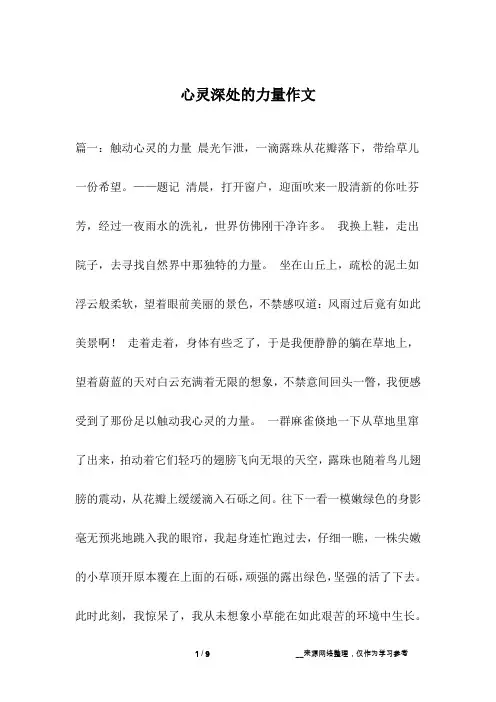 心灵深处的力量作文

篇一：触动心灵的力量 晨光乍泄，一滴露珠从花瓣落下，带给草儿一份希望。——题记 清晨，打开窗户，迎面吹来一股清新的你吐芬芳，经过一夜雨水的洗礼，世界仿佛刚干净许多。 我换上鞋，走出院子，去寻找自然界中那独特的力量。 坐在山丘上，疏松的泥土如浮云般柔软，望着眼前美丽的景色，不禁感叹道：风雨过后竟有如此美景啊！ 走着走着，身体有些乏了，于是我便静静的躺在草地上，望着蔚蓝的天对白云充满着无限的想象，不禁意间回头一瞥，我便感受到了那份足以触动我心灵的力量。 一群麻雀倏地一下从草地里窜了出来，拍动着它们轻巧的翅膀飞向无垠的天空，露珠也随着鸟儿翅膀的震动，从花瓣上缓缓滴入石砾之间。往下一看一模嫩绿色的身影毫无预兆地跳入我的眼帘，我起身连忙跑过去，仔细一瞧，一株尖嫩的小草顶开原本覆在上面的石砾，顽强的露出绿色，坚强的活了下去。此时此刻，我惊呆了，我从未想象小草能在如此艰苦的环境中生长。

1 / 9

__来源网络整理，仅作为学习参考